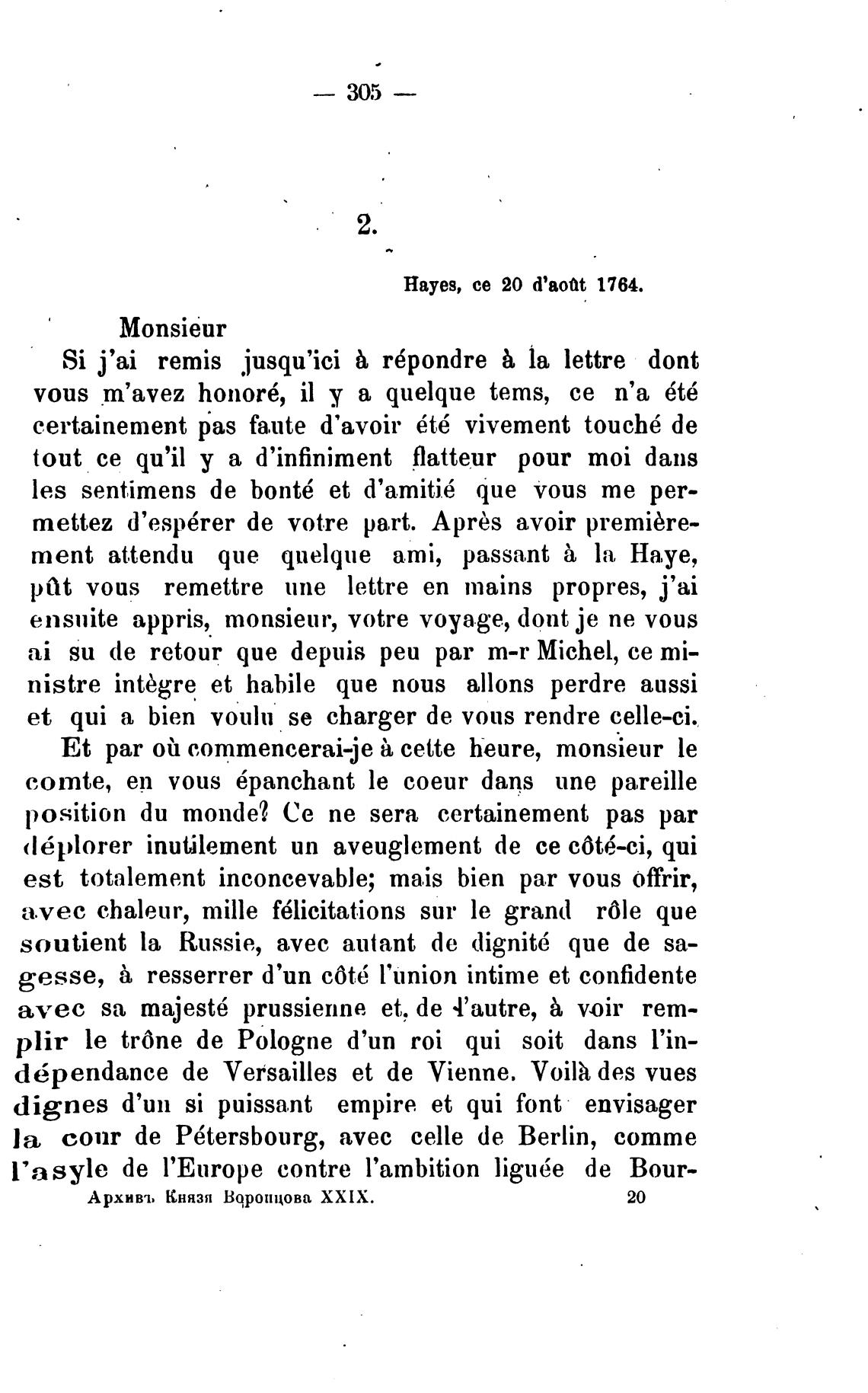 — 305 —

2.

Hayes, ce 20 d'août 1764.

Monsieur

Si j'ai remis jusqu'ici à répondre à la lettre dont vous m'avez honoré, il y a quelque tems, ce n'a été certainement pas faute d'avoir été vivement touché de tout ce qu'il y a d'infiniment flatteur pour moi dans les sentimens de bonté et d'amitié que vous me permettez d'espérer de votre part. Après avoir premièrement attendu que quelque ami, passant à la Haye, pût vous remettre une lettre en mains propres, j'ai ensuite appris, monsieur, votre voyage, dont je ne vous ai su de retour que depuis peu par m-r Michel, ce ministre intègre et habile que nous allons perdre aussi et qui a bien voulu se charger de vous rendre celle-ci.

Et par où commencerai-je à cette heure, monsieur le comte, en vous épanchant le coeur dans une pareille position du monde? Ce ne sera certainement pas par déplorer inutilement un aveuglement de ce côté-ci, qui est totalement inconcevable; mais bien par vous offrir, avec chaleur, mille félicitations sur le grand rôle que soutient la Russie, avec autant de dignité que de sagesse, à resserrer d'un côté l'union intime et confidente avec sa majesté prussienne et, de l'autre, à voir remplir le trône de Pologne d'un roi qui soit dans l'indépendance de Versailles et de Vienne. Voilà des vues dignes d'un si puissant empire et qui font envisager la cour de Pétersbourg, avec celle de Berlin, comme l'asyle de l'Europe contre l'ambition liguée de Bour-

Архивъ Князя Воронцова XXIX. 20